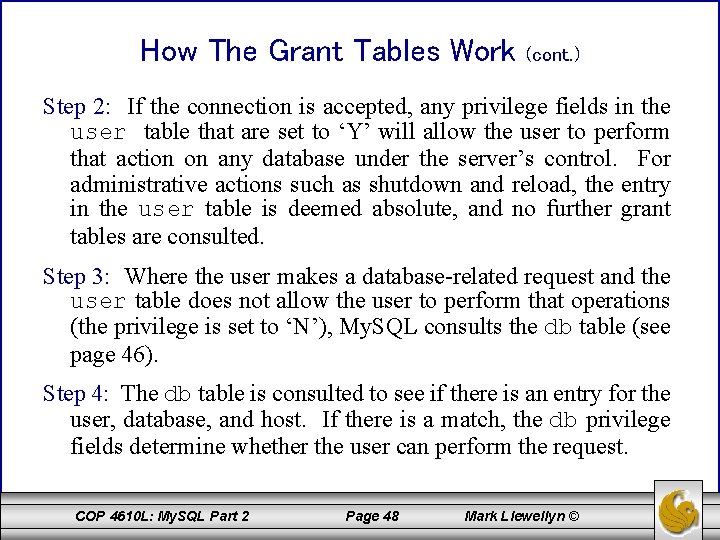 How The Grant Tables Work (cont.)

Step 2: If the connection is accepted, any privilege fields in the user table that are set to ‘Y’ will allow the user to perform that action on any database under the server’s control. For administrative actions such as shutdown and reload, the entry in the user table is deemed absolute, and no further grant tables are consulted.

Step 3: Where the user makes a database-related request and the user table does not allow the user to perform that operations (the privilege is set to ‘N’), MySQL consults the db table (see page 46).

Step 4: The db table is consulted to see if there is an entry for the user, database, and host. If there is a match, the db privilege fields determine whether the user can perform the request.

COP 4610L: MySQL Part 2 Page 48 Mark Llewellyn ©